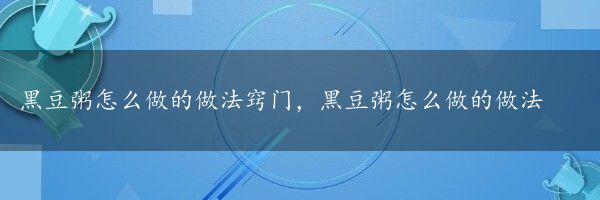 黑豆粥怎么做的做法窍门，黑豆粥怎么做的做法